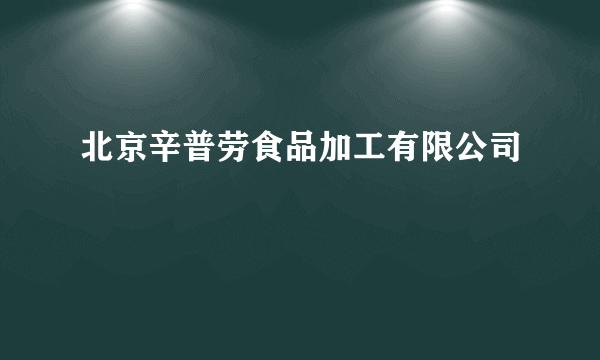 北京辛普劳食品加工有限公司